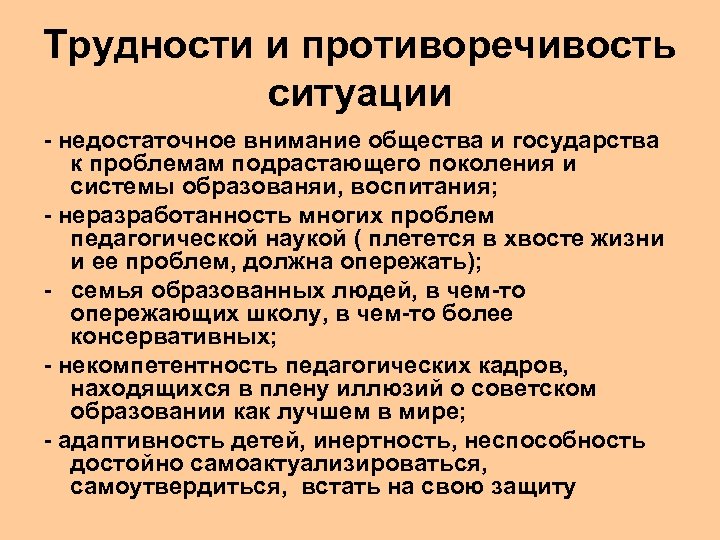 Трудности и противоречивость ситуации

- недостаточное внимание общества и государства к проблемам подрастающего поколения и системы образованяи, воспитания;

- неразработанность многих проблем педагогической наукой ( плетется в хвосте жизни и ее проблем, должна опережать);

- семья образованных людей, в чем-то опережающих школу, в чем-то более консервативных;

- некомпетентность педагогических кадров, находящихся в плену иллюзий о советском образовании как лучшем в мире;

- адаптивность детей, инертность, неспособность достойно самоактуализироваться, самоутвердиться, встать на свою защиту